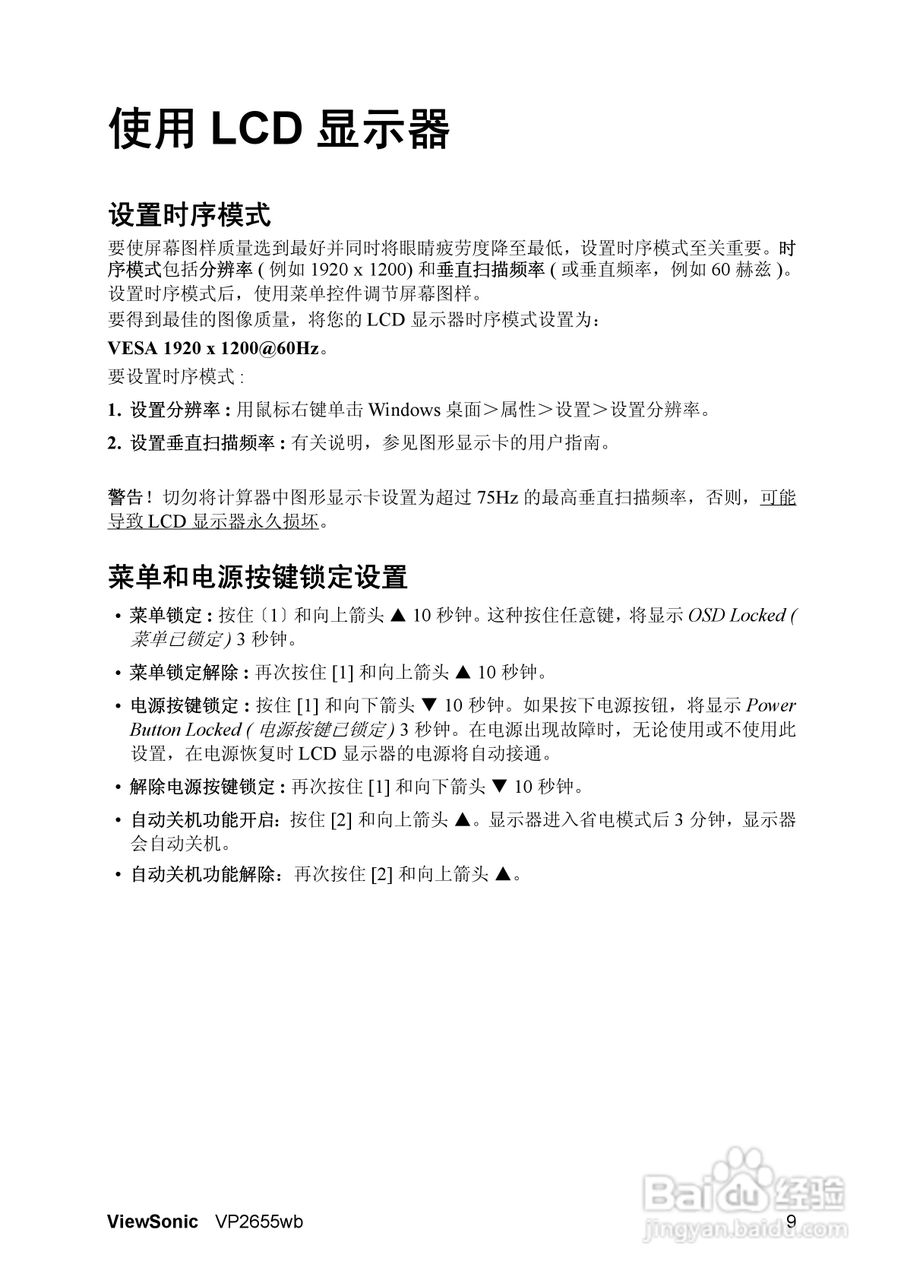 使用 LCD 显示器

设置时序模式

要使屏幕图样质量选到最好并同时将眼睛疲劳度降至最低，设置时序模式至关重要。时序模式包括分辨率 ( 例如 1920 x 1200) 和垂直扫描频率 ( 或垂直频率，例如 60 赫兹 )。设置时序模式后，使用菜单控件调节屏幕图样。

要得到最佳的图像质量，将您的 LCD 显示器时序模式设置为：

VESA 1920 x 1200@60Hz。

要设置时序模式 :

1. 设置分辨率 : 用鼠标右键单击 Windows 桌面＞属性＞设置＞设置分辨率。

2. 设置垂直扫描频率 : 有关说明，参见图形显示卡的用户指南。

警告！切勿将计算器中图形显示卡设置为超过 75Hz 的最高垂直扫描频率，否则，可能导致 LCD 显示器永久损坏。

菜单和电源按键锁定设置

• 菜单锁定 : 按住〔1〕和向上箭头 ▲ 10 秒钟。这种按住任意键，将显示 OSD Locked ( 菜单已锁定 ) 3 秒钟。

• 菜单锁定解除 : 再次按住 [1] 和向上箭头 ▲ 10 秒钟。

• 电源按键锁定 : 按住 [1] 和向下箭头 ▼ 10 秒钟。如果按下电源按钮，将显示 Power Button Locked ( 电源按键已锁定 ) 3 秒钟。在电源出现故障时，无论使用或不使用此设置，在电源恢复时 LCD 显示器的电源将自动接通。

• 解除电源按键锁定 : 再次按住 [1] 和向下箭头 ▼ 10 秒钟。

• 自动关机功能开启：按住 [2] 和向上箭头 ▲。显示器进入省电模式后 3 分钟，显示器会自动关机。

• 自动关机功能解除：再次按住 [2] 和向上箭头 ▲。

ViewSonic VP2655wb 9

Baidu 经验
jingyan.baidu.com